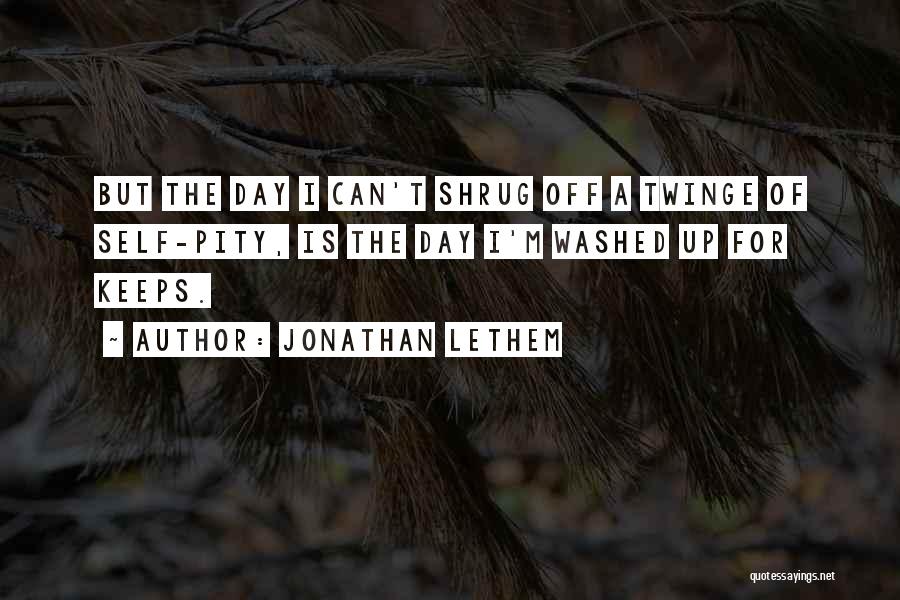 BUT THE DAY I CAN'T SHRUG OFF A TWINGE OF SELF-PITY, IS THE DAY I'M WASHED UP FOR KEEPS.

~ AUTHOR: JONATHAN LETHEM

quotessayings.net